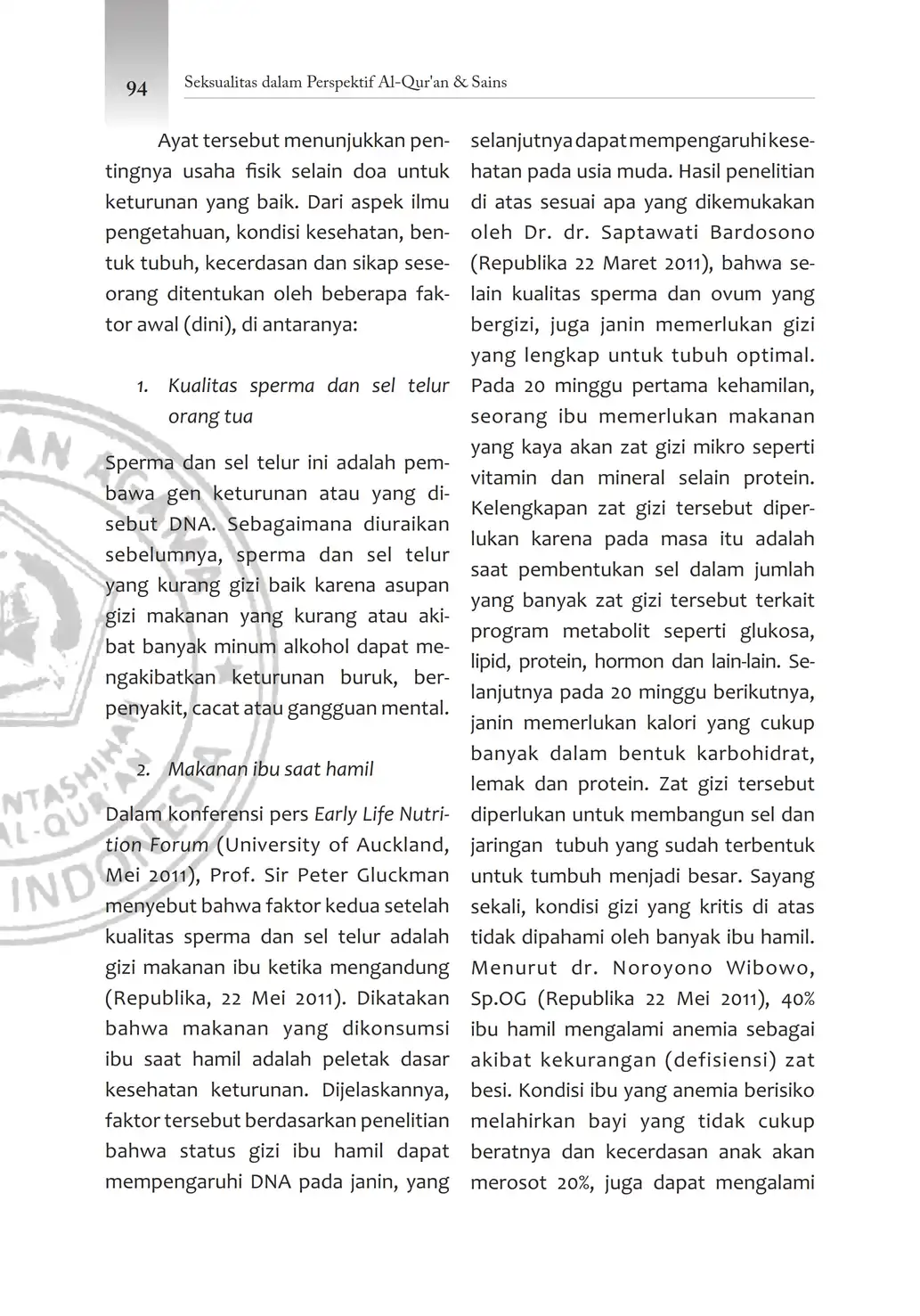 94 Seksualitas dalam Perspektif Al-Qur'an & Sains

Ayat tersebut menunjukkan pentingnya usaha fisik selain doa untuk keturunan yang baik. Dari aspek ilmu pengetahuan, kondisi kesehatan, bentuk tubuh, kecerdasan dan sikap seseorang ditentukan oleh beberapa faktor awal (dini), di antaranya:

1. Kualitas sperma dan sel telur orang tua

Sperma dan sel telur ini adalah pembawa gen keturunan atau yang disebut DNA. Sebagaimana diuraikan sebelumnya, sperma dan sel telur yang kurang gizi baik karena asupan gizi makanan yang kurang atau akibat banyak minum alkohol dapat mengakibatkan keturunan buruk, berpenyakit, cacat atau gangguan mental.

2. Makanan ibu saat hamil

Dalam konferensi pers Early Life Nutrition Forum (University of Auckland, Mei 2011), Prof. Sir Peter Gluckman menyebut bahwa faktor kedua setelah kualitas sperma dan sel telur adalah gizi makanan ibu ketika mengandung (Republika, 22 Mei 2011). Dikatakan bahwa makanan yang dikonsumsi ibu saat hamil adalah peletak dasar kesehatan keturunan. Dijelaskannya, faktor tersebut berdasarkan penelitian bahwa status gizi ibu hamil dapat mempengaruhi DNA pada janin, yang selanjutnya dapat mempengaruhi kesehatan pada usia muda. Hasil penelitian di atas sesuai apa yang dikemukakan oleh Dr. dr. Saptawati Bardosono (Republika 22 Maret 2011), bahwa selain kualitas sperma dan ovum yang bergizi, juga janin memerlukan gizi yang lengkap untuk tubuh optimal. Pada 20 minggu pertama kehamilan, seorang ibu memerlukan makanan yang kaya akan zat gizi mikro seperti vitamin dan mineral selain protein. Kelengkapan zat gizi tersebut diperlukan karena pada masa itu adalah saat pembentukan sel dalam jumlah yang banyak zat gizi tersebut terkait program metabolit seperti glukosa, lipid, protein, hormon dan lain-lain. Selanjutnya pada 20 minggu berikutnya, janin memerlukan kalori yang cukup banyak dalam bentuk karbohidrat, lemak dan protein. Zat gizi tersebut diperlukan untuk membangun sel dan jaringan tubuh yang sudah terbentuk untuk tumbuh menjadi besar. Sayang sekali, kondisi gizi yang kritis di atas tidak dipahami oleh banyak ibu hamil. Menurut dr. Noroyono Wibowo, Sp.OG (Republika 22 Mei 2011), 40% ibu hamil mengalami anemia sebagai akibat kekurangan (defisiensi) zat besi. Kondisi ibu yang anemia berisiko melahirkan bayi yang tidak cukup beratnya dan kecerdasan anak akan merosot 20%, juga dapat mengalami